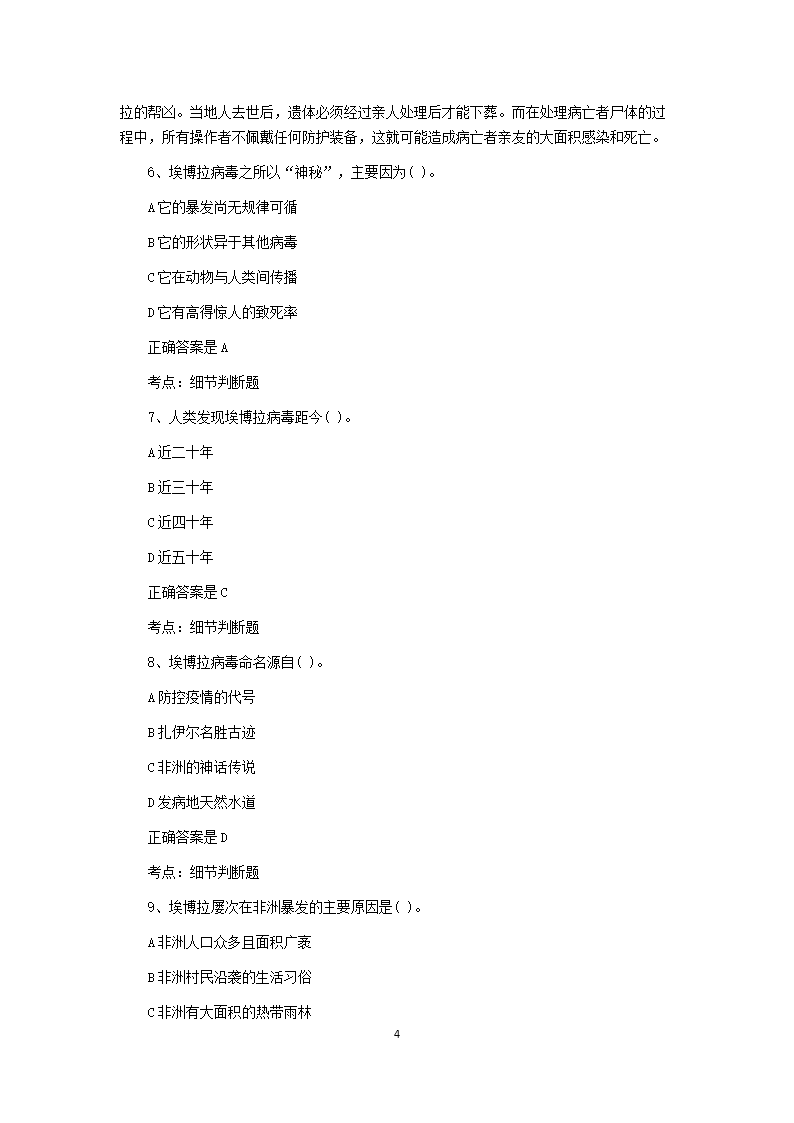 拉的帮凶。当地人去世后，遗体必须经过亲人处理后才能下葬。而在处理病亡者尸体的过程中，所有操作者不佩戴任何防护装备，这就可能造成病亡者亲友的大面积感染和死亡。

6、埃博拉病毒之所以“神秘”，主要因为( )。

A它的暴发尚无规律可循

B它的形状异于其他病毒

C它在动物与人类间传播

D它有高得惊人的致死率

正确答案是A

考点：细节判断题

7、人类发现埃博拉病毒距今( )。

A近二十年

B近三十年

C近四十年

D近五十年

正确答案是C

考点：细节判断题

8、埃博拉病毒命名源自( )。

A防控疫情的代号

B扎伊尔名胜古迹

C非洲的神话传说

D发病地天然水道

正确答案是D

考点：细节判断题

9、埃博拉屡次在非洲暴发的主要原因是( )。

A非洲人口众多且面积广袤

B非洲村民沿袭的生活习俗

C非洲有大面积的热带雨林

4